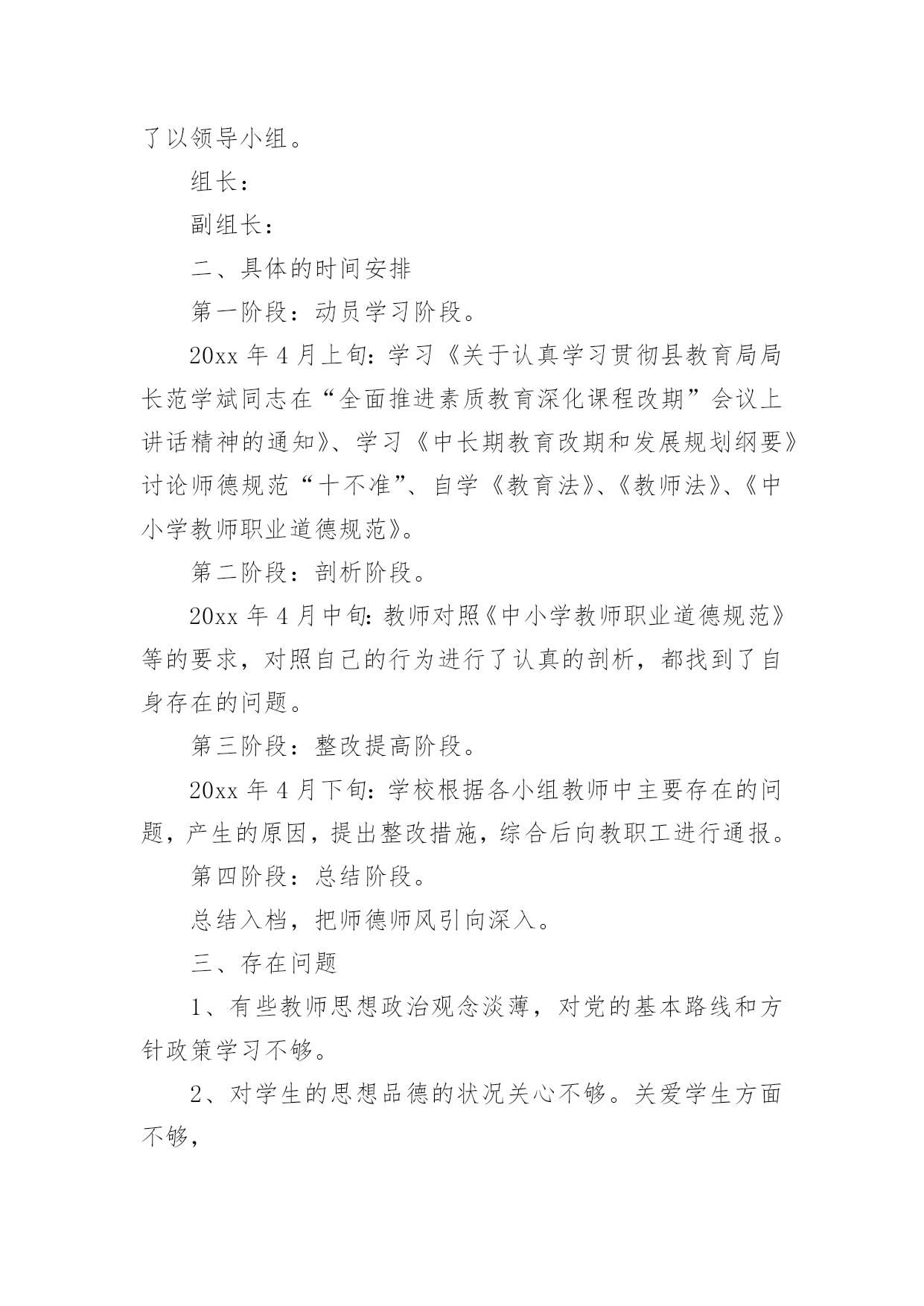 了以领导小组。

组长：

副组长：

二、具体的时间安排

第一阶段：动员学习阶段。

20xx 年 4 月上旬：学习《关于认真学习贯彻县教育局局长范学斌同志在“全面推进素质教育深化课程改期”会议上讲话精神的通知》、学习《中长期教育改期和发展规划纲要》讨论师德规范“十不准”、自学《教育法》、《教师法》、《中小学教师职业道德规范》。

第二阶段：剖析阶段。

20xx 年 4 月中旬：教师对照《中小学教师职业道德规范》等的要求，对照自己的行为进行了认真的剖析，都找到了自身存在的问题。

第三阶段：整改提高阶段。

20xx 年 4 月下旬：学校根据各小组教师中主要存在的问题，产生的原因，提出整改措施，综合后向教职工进行通报。

第四阶段：总结阶段。

总结入档，把师德师风引向深入。

三、存在问题

1、有些教师思想政治观念淡薄，对党的基本路线和方针政策学习不够。

2、对学生的思想品德的状况关心不够。关爱学生方面不够，